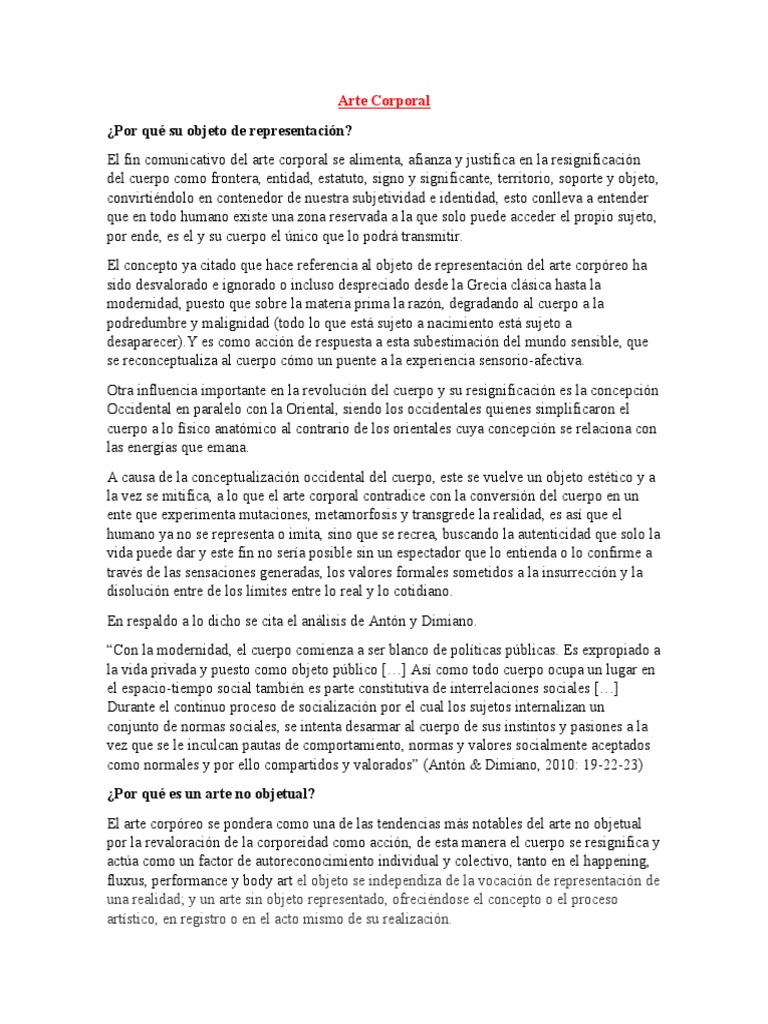 Arte Corporal

¿Por qué su objeto de representación?

El fin comunicativo del arte corporal se alimenta, afianza y justifica en la resignificación del cuerpo como frontera, entidad, estatuto, signo y significante, territorio, soporte y objeto, convirtiéndolo en contenedor de nuestra subjetividad e identidad, esto conlleva a entender que en todo humano existe una zona reservada a la que solo puede acceder el propio sujeto, por ende, es el y su cuerpo el único que lo podrá transmitir.

El concepto ya citado que hace referencia al objeto de representación del arte corpóreo ha sido desvalorado e ignorado o incluso despreciado desde la Grecia clásica hasta la modernidad, puesto que sobre la materia prima la razón, degradando al cuerpo a la podredumbre y malignidad (todo lo que está sujeto a nacimiento está sujeto a desaparecer).Y es como acción de respuesta a esta subestimación del mundo sensible, que se reconceptualiza al cuerpo cómo un puente a la experiencia sensorio-afectiva.

Otra influencia importante en la revolución del cuerpo y su resignificación es la concepción Occidental en paralelo con la Oriental, siendo los occidentales quienes simplificaron el cuerpo a lo físico anatómico al contrario de los orientales cuya concepción se relaciona con las energías que emana.

A causa de la conceptualización occidental del cuerpo, este se vuelve un objeto estético y a la vez se mitifica, a lo que el arte corporal contradice con la conversión del cuerpo en un ente que experimenta mutaciones, metamorfosis y transgrede la realidad, es así que el humano ya no se representa o imita, sino que se recrea, buscando la autenticidad que solo la vida puede dar y este fin no sería posible sin un espectador que lo entienda o lo confirme a través de las sensaciones generadas, los valores formales sometidos a la insurrección y la disolución entre de los límites entre lo real y lo cotidiano.

En respaldo a lo dicho se cita el análisis de Antón y Dimiano.

“Con la modernidad, el cuerpo comienza a ser blanco de políticas públicas. Es expropiado a la vida privada y puesto como objeto público […] Así como todo cuerpo ocupa un lugar en el espacio-tiempo social también es parte constitutiva de interrelaciones sociales […] Durante el continuo proceso de socialización por el cual los sujetos internalizan un conjunto de normas sociales, se intenta desarmar al cuerpo de sus instintos y pasiones a la vez que se le inculcan pautas de comportamiento, normas y valores socialmente aceptados como normales y por ello compartidos y valorados” (Antón & Dimiano, 2010: 19-22-23)

¿Por qué es un arte no objetual?

El arte corpóreo se pondera como una de las tendencias más notables del arte no objetual por la revaloración de la corporeidad como acción, de esta manera el cuerpo se resignifica y actúa como un factor de autoreconocimiento individual y colectivo, tanto en el happening, fluxus, performance y body art el objeto se independiza de la vocación de representación de una realidad; y un arte sin objeto representado, ofreciéndose el concepto o el proceso artístico, en registro o en el acto mismo de su realización.